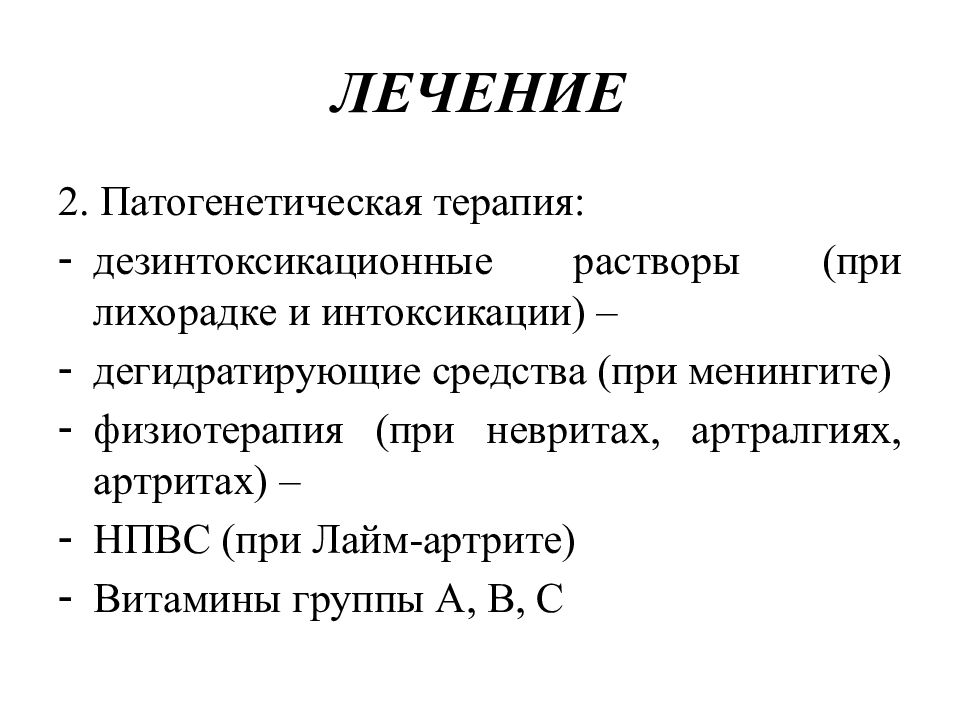 ЛЕЧЕНИЕ

2. Патогенетическая терапия:

- дезинтоксикационные растворы (при лихорадке и интоксикации) –
- дегидратирующие средства (при менингите)
- физиотерапия (при невритах, артралгиях, артритах) –
- НПВС (при Лайм-артрите)
- Витамины группы А, В, С